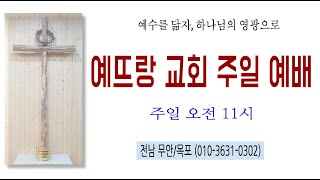 예수를 닮자, 하나님의 영광으로

예뜨랑 교회 주일 예배

주일 오전 11시

전남 무안/목포 (010-3631-0302)